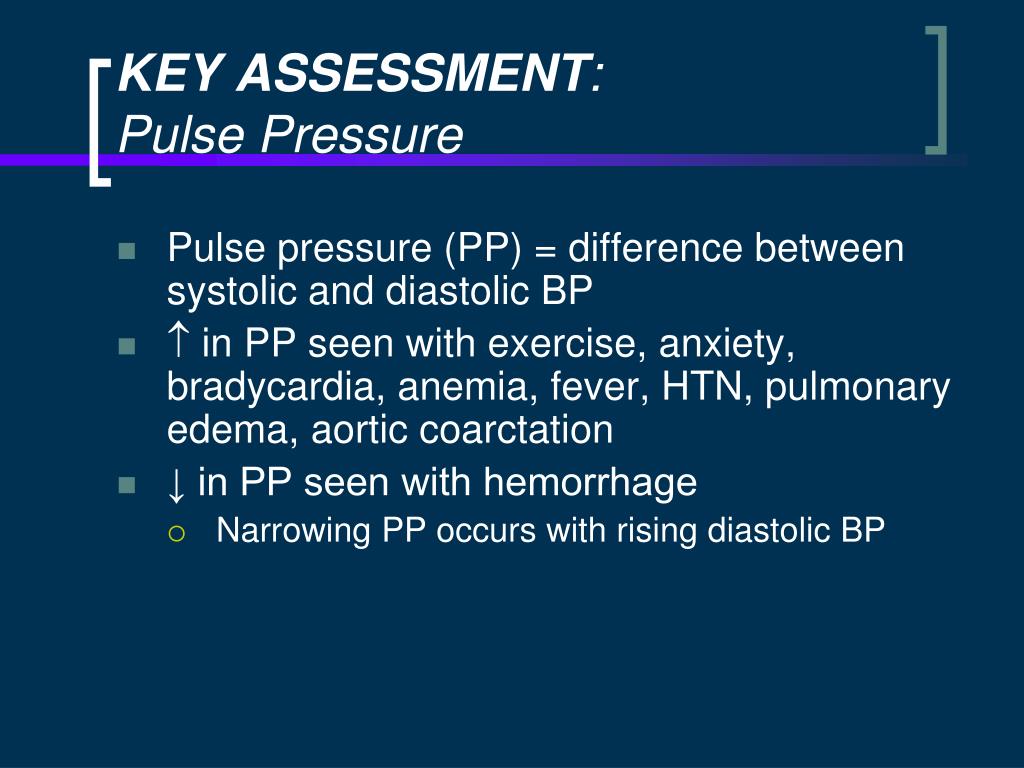 KEY ASSESSMENT:
Pulse Pressure

- Pulse pressure (PP) = difference between systolic and diastolic BP
- ↑ in PP seen with exercise, anxiety, bradycardia, anemia, fever, HTN, pulmonary edema, aortic coarctation
- ↓ in PP seen with hemorrhage
  - Narrowing PP occurs with rising diastolic BP